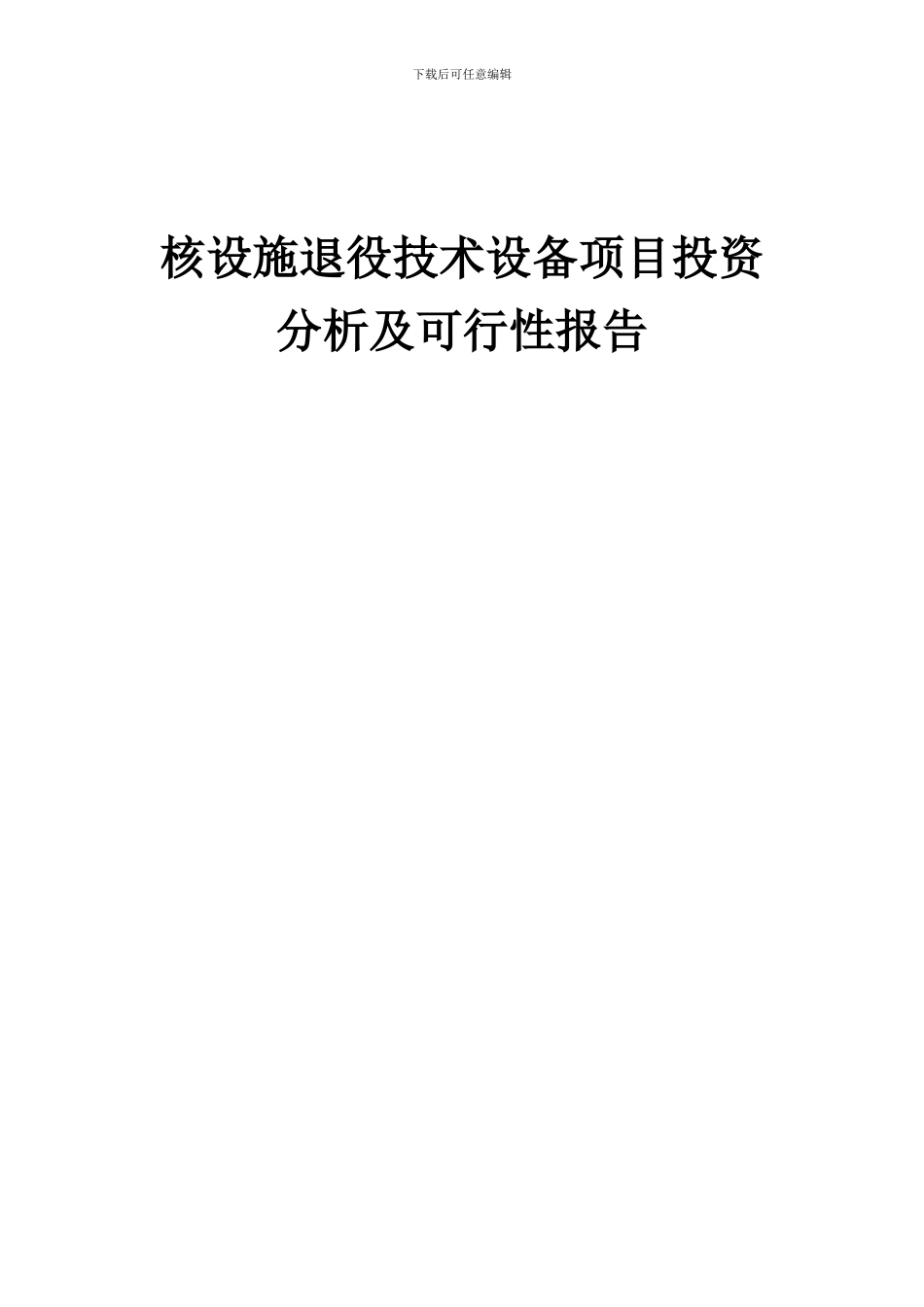 下载后可任意编辑

核设施退役技术设备项目投资分析及可行性报告